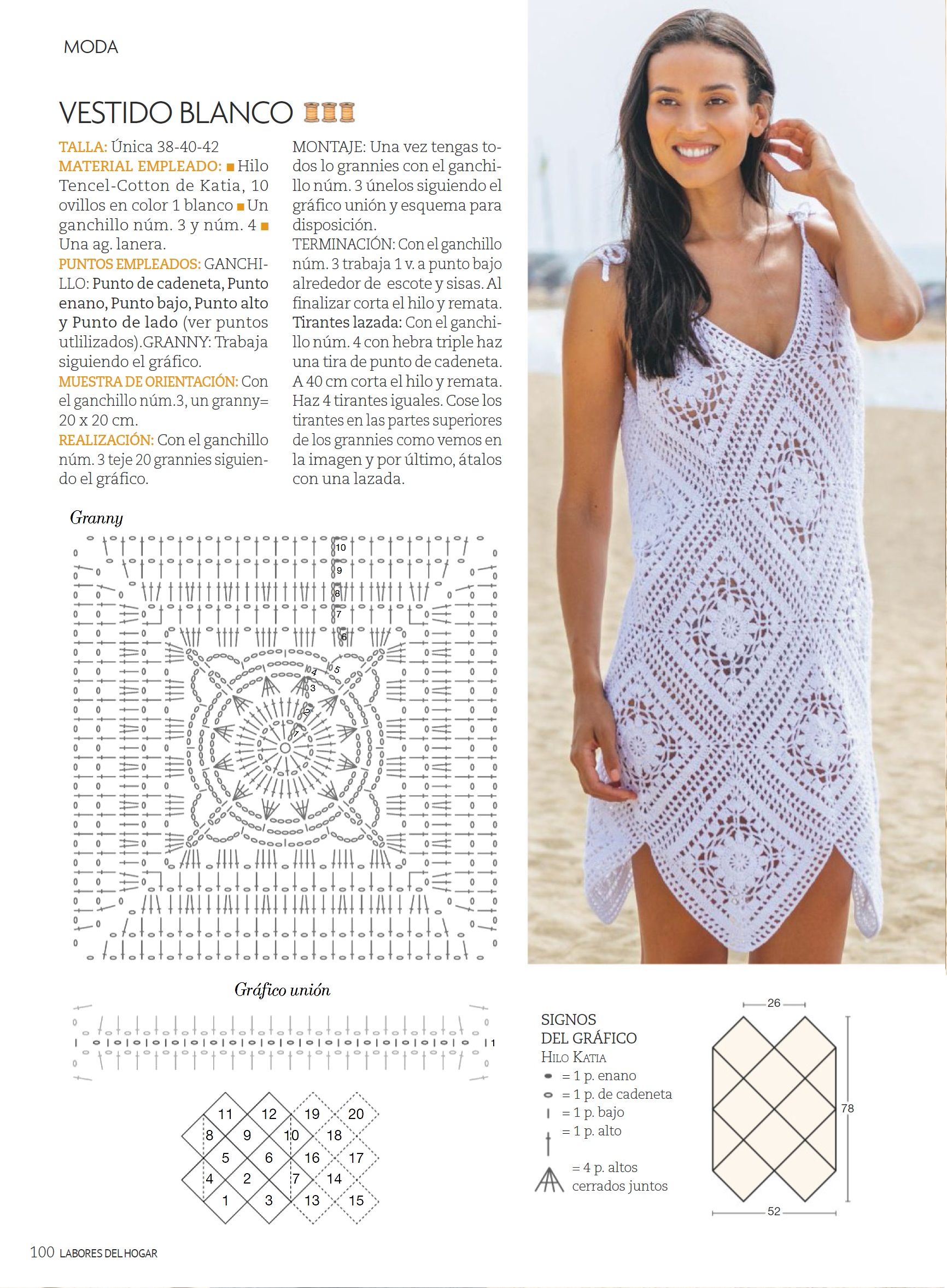 MODA

VESTIDO BLANCO

TALLA: Única 38-40-42
MATERIAL EMPLEADO: ■ Hilo Tencel-Cotton de Katia, 10 ovillos en color 1 blanco ■ Un ganchillo núm. 3 y núm. 4 ■ Una ag. lanera.
PUNTOS EMPLEADOS: GANCHILLO: Punto de cadeneta, Punto enano, Punto bajo, Punto alto y Punto de lado (ver puntos utlilizados).GRANNY: Trabaja siguiendo el gráfico.
MUESTRA DE ORIENTACIÓN: Con el ganchillo núm.3, un granny= 20 x 20 cm.
REALIZACIÓN: Con el ganchillo núm. 3 teje 20 grannies siguiendo el gráfico.

MONTAJE: Una vez tengas todos lo grannies con el ganchillo núm. 3 únelos siguiendo el gráfico unión y esquema para disposición.
TERMINACIÓN: Con el ganchillo núm. 3 trabaja 1 v. a punto bajo alrededor de escote y sisas. Al finalizar corta el hilo y remata.
Tirantes lazada: Con el ganchillo núm. 4 con hebra triple haz una tira de punto de cadeneta. A 40 cm corta el hilo y remata. Haz 4 tirantes iguales. Cose los tirantes en las partes superiores de los grannies como vemos en la imagen y por último, átalos con una lazada.

Granny

10
9
8
7
6
5
4
3
2
1

Gráfico unión

1

11 12 19 20
8 9 10 18
5 6 16 17
4 2 7 14
1 3 13 15

SIGNOS DEL GRÁFICO
HILO KATIA
= 1 p. enano
= 1 p. de cadeneta
= 1 p. bajo
= 1 p. alto
= 4 p. altos cerrados juntos

26
78
52

100 LABORES DEL HOGAR